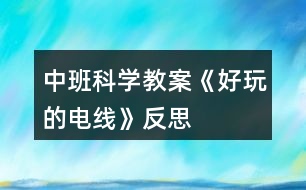 中班科学教案《好玩的电线》反思